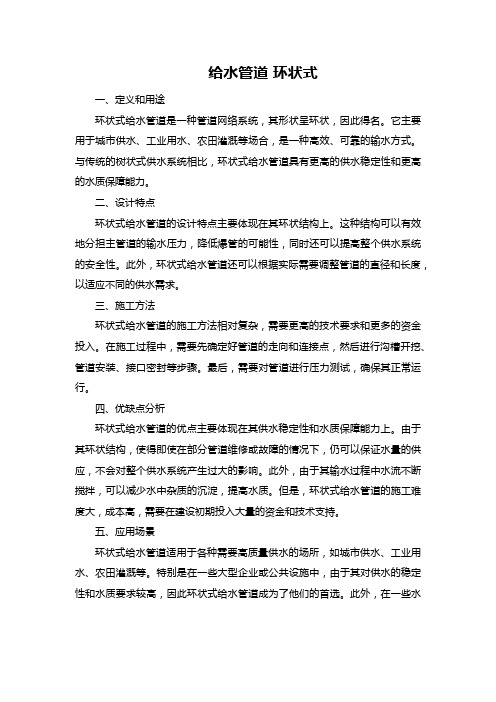 给水管道 环状式

一、定义和用途

环状式给水管道是一种管道网络系统，其形状呈环状，因此得名。它主要用于城市供水、工业用水、农田灌溉等场合，是一种高效、可靠的输水方式。与传统的树状式供水系统相比，环状式给水管道具有更高的供水稳定性和更高的水质保障能力。

二、设计特点

环状式给水管道的设计特点主要体现在其环状结构上。这种结构可以有效地分担主管道的输水压力，降低爆管的可能性，同时还可以提高整个供水系统的安全性。此外，环状式给水管道还可以根据实际需要调整管道的直径和长度，以适应不同的供水需求。

三、施工方法

环状式给水管道的施工方法相对复杂，需要更高的技术要求和更多的资金投入。在施工过程中，需要先确定好管道的走向和连接点，然后进行沟槽开挖、管道安装、接口密封等步骤。最后，需要对管道进行压力测试，确保其正常运行。

四、优缺点分析

环状式给水管道的优点主要体现在其供水稳定性和水质保障能力上。由于其环状结构，使得即使在部分管道维修或故障的情况下，仍可以保证水量的供应，不会对整个供水系统产生过大的影响。此外，由于其输水过程中水流不断搅拌，可以减少水中杂质的沉淀，提高水质。但是，环状式给水管道的施工难度大，成本高，需要在建设初期投入大量的资金和技术支持。

五、应用场景

环状式给水管道适用于各种需要高质量供水的场所，如城市供水、工业用水、农田灌溉等。特别是在一些大型企业或公共设施中，由于其对供水的稳定性和水质要求较高，因此环状式给水管道成为了他们的首选。此外，在一些水